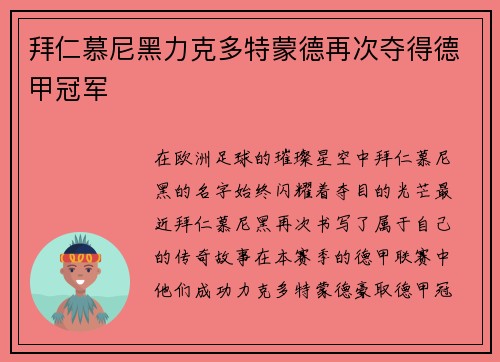 拜仁慕尼黑力克多特蒙德再次夺得德甲冠军

在欧洲足球的璀璨星空中拜仁慕尼黑的名字始终闪耀着夺目的光芒最近拜仁慕尼黑再次书写了属于自己的传奇故事在本赛季的德甲联赛中他们成功力克多特蒙德豪取德甲冠